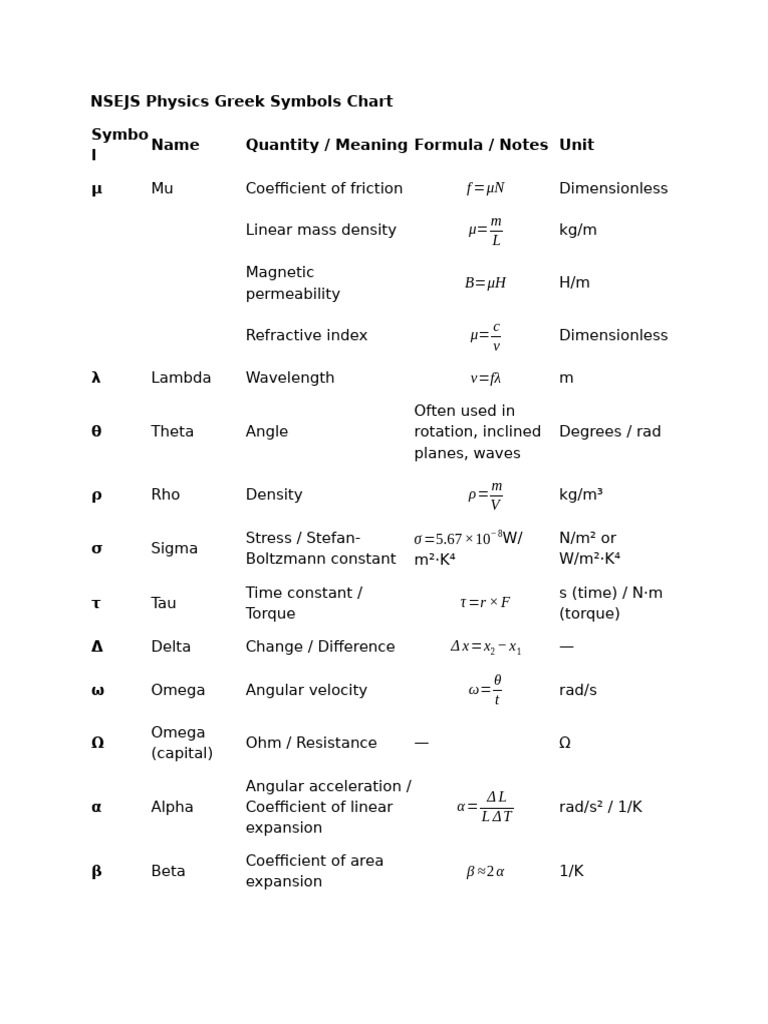 NSEJS Physics Greek Symbols Chart

| Symbol | Name | Quantity / Meaning | Formula / Notes | Unit |
|---|---|---|---|---|
| μ | Mu | Coefficient of friction | $f=\mu N$ | Dimensionless |
| | | Linear mass density | $\mu=\frac{m}{L}$ | kg/m |
| | | Magnetic permeability | $B=\mu H$ | H/m |
| | | Refractive index | $\mu=\frac{c}{v}$ | Dimensionless |
| λ | Lambda | Wavelength | $v=f\lambda$ | m |
| θ | Theta | Angle | Often used in rotation, inclined planes, waves | Degrees / rad |
| ρ | Rho | Density | $\rho=\frac{m}{V}$ | kg/m³ |
| σ | Sigma | Stress / Stefan-Boltzmann constant | $\sigma=5.67\times10^{-8}$W/m²·K⁴ | N/m² or W/m²·K⁴ |
| τ | Tau | Time constant / Torque | $\tau=r\times F$ | s (time) / N·m (torque) |
| Δ | Delta | Change / Difference | $\Delta x=x_2-x_1$ | — |
| ω | Omega | Angular velocity | $\omega=\frac{\theta}{t}$ | rad/s |
| Ω | Omega (capital) | Ohm / Resistance | — | Ω |
| α | Alpha | Angular acceleration / Coefficient of linear expansion | $\alpha=\frac{\Delta L}{L\Delta T}$ | rad/s² / 1/K |
| β | Beta | Coefficient of area expansion | $\beta\approx2\alpha$ | 1/K |